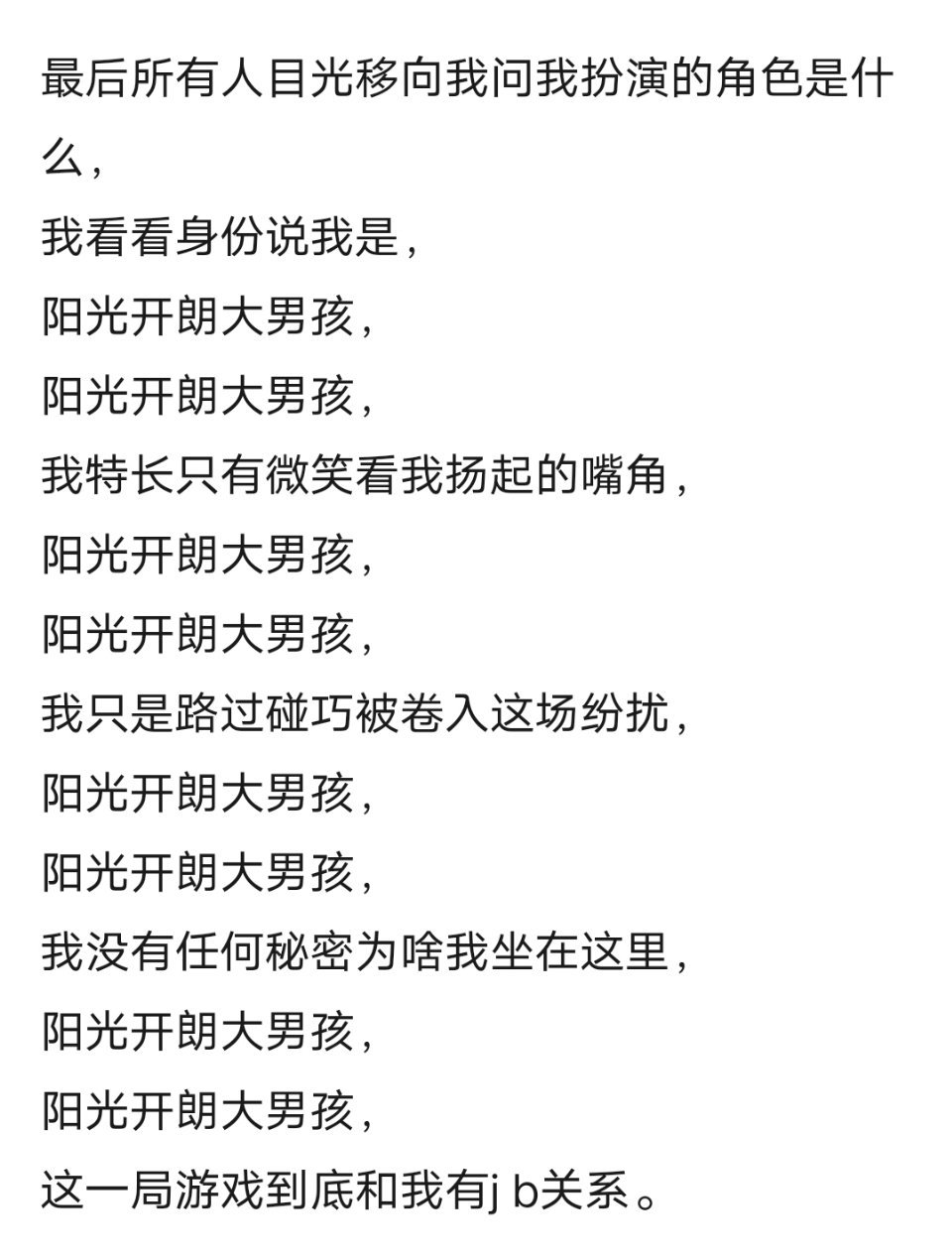 最后所有人目光移向我问我扮演的角色是什么，
我看看身份说我是，
阳光开朗大男孩，
阳光开朗大男孩，
我特长只有微笑看我扬起的嘴角，
阳光开朗大男孩，
阳光开朗大男孩，
我只是路过碰巧被卷入这场纷扰，
阳光开朗大男孩，
阳光开朗大男孩，
我没有任何秘密为啥我坐在这里，
阳光开朗大男孩，
阳光开朗大男孩，
这一局游戏到底和我有j b关系。